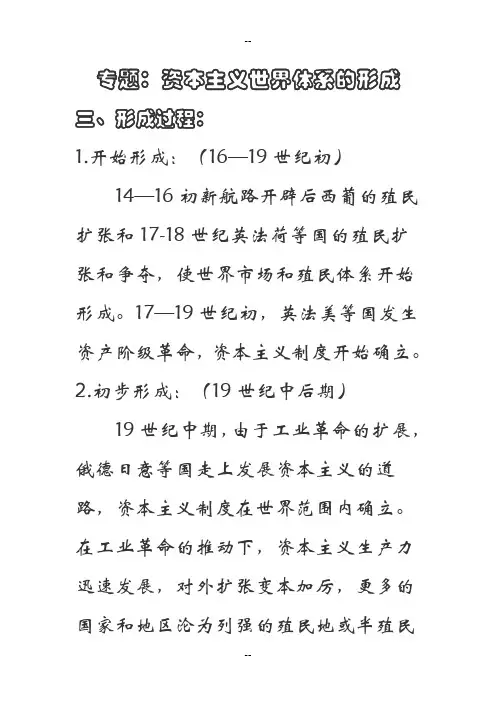 --

专题：资本主义世界体系的形成

三、形成过程：

1.开始形成：（16—19 世纪初）

14—16 初新航路开辟后西葡的殖民扩张和 17-18 世纪英法荷等国的殖民扩张和争夺，使世界市场和殖民体系开始形成。17—19 世纪初，英法美等国发生资产阶级革命，资本主义制度开始确立。

2.初步形成：（19 世纪中后期）

19 世纪中期，由于工业革命的扩展，俄德日意等国走上发展资本主义的道路，资本主义制度在世界范围内确立。在工业革命的推动下，资本主义生产力迅速发展，对外扩张变本加厉，更多的国家和地区沦为列强的殖民地或半殖民

--